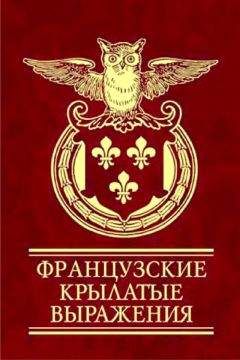 ФРАНЦУЗСКИЕ КРЫЛАТЫЕ ВЫРАЖЕНИЯ